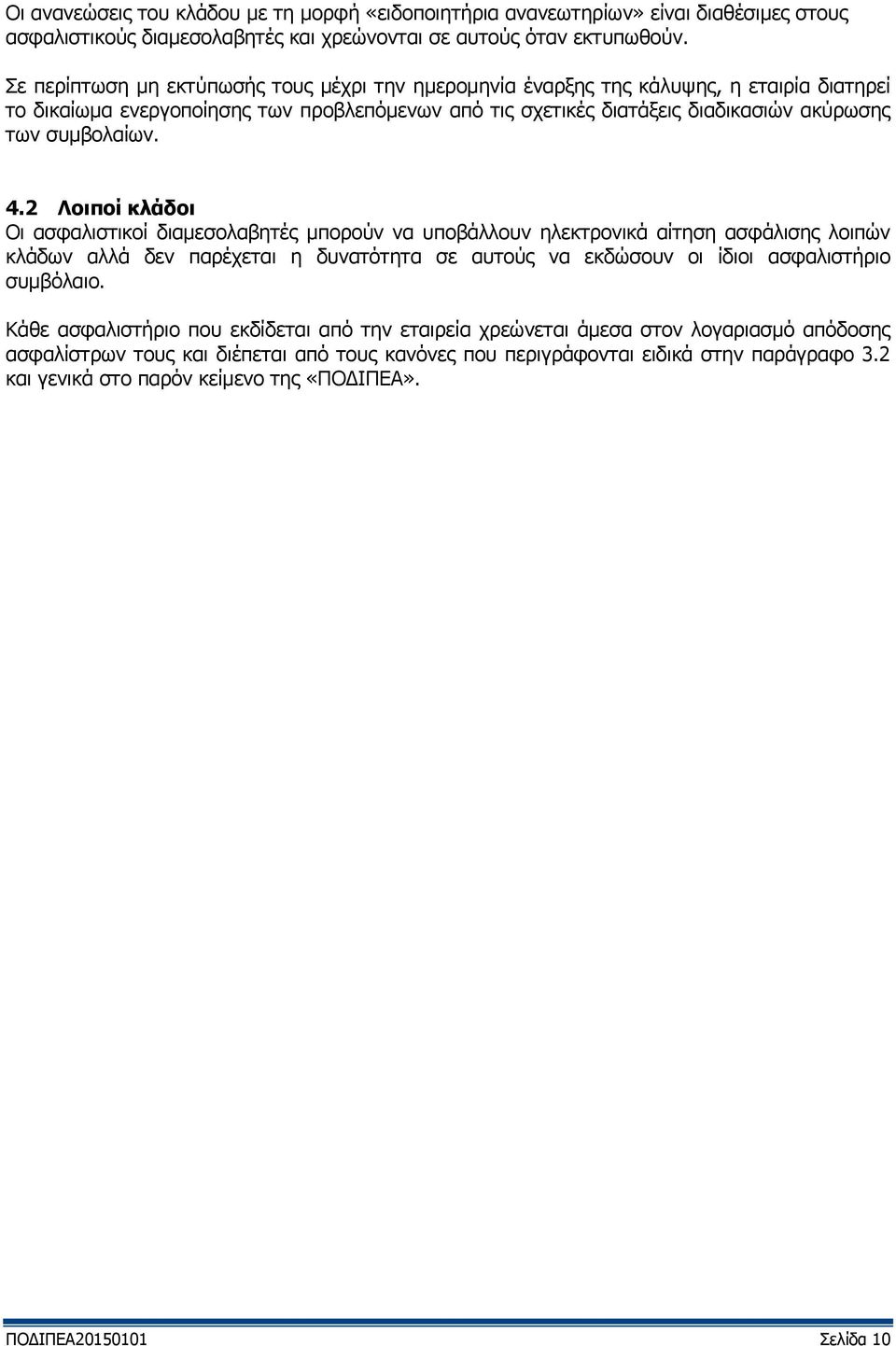 Οι ανανεώσεις του κλάδου με τη μορφή «ειδοποιητήρια ανανεωτηρίων» είναι διαθέσιμες στους ασφαλιστικούς διαμεσολαβητές και χρεώνονται σε αυτούς όταν εκτυπωθούν.

Σε περίπτωση μη εκτύπωσής τους μέχρι την ημερομηνία έναρξης της κάλυψης, η εταιρία διατηρεί το δικαίωμα ενεργοποίησης των προβλεπόμενων από τις σχετικές διατάξεις διαδικασιών ακύρωσης των συμβολαίων.

4.2 Λοιποί κλάδοι
Οι ασφαλιστικοί διαμεσολαβητές μπορούν να υποβάλλουν ηλεκτρονικά αίτηση ασφάλισης λοιπών κλάδων αλλά δεν παρέχεται η δυνατότητα σε αυτούς να εκδώσουν οι ίδιοι ασφαλιστήριο συμβόλαιο.

Κάθε ασφαλιστήριο που εκδίδεται από την εταιρεία χρεώνεται άμεσα στον λογαριασμό απόδοσης ασφαλίστρων τους και διέπεται από τους κανόνες που περιγράφονται ειδικά στην παράγραφο 3.2 και γενικά στο παρόν κείμενο της «ΠΟΔΙΠΕΑ».

ΠΟΔΙΠΕΑ20150101 Σελίδα 10